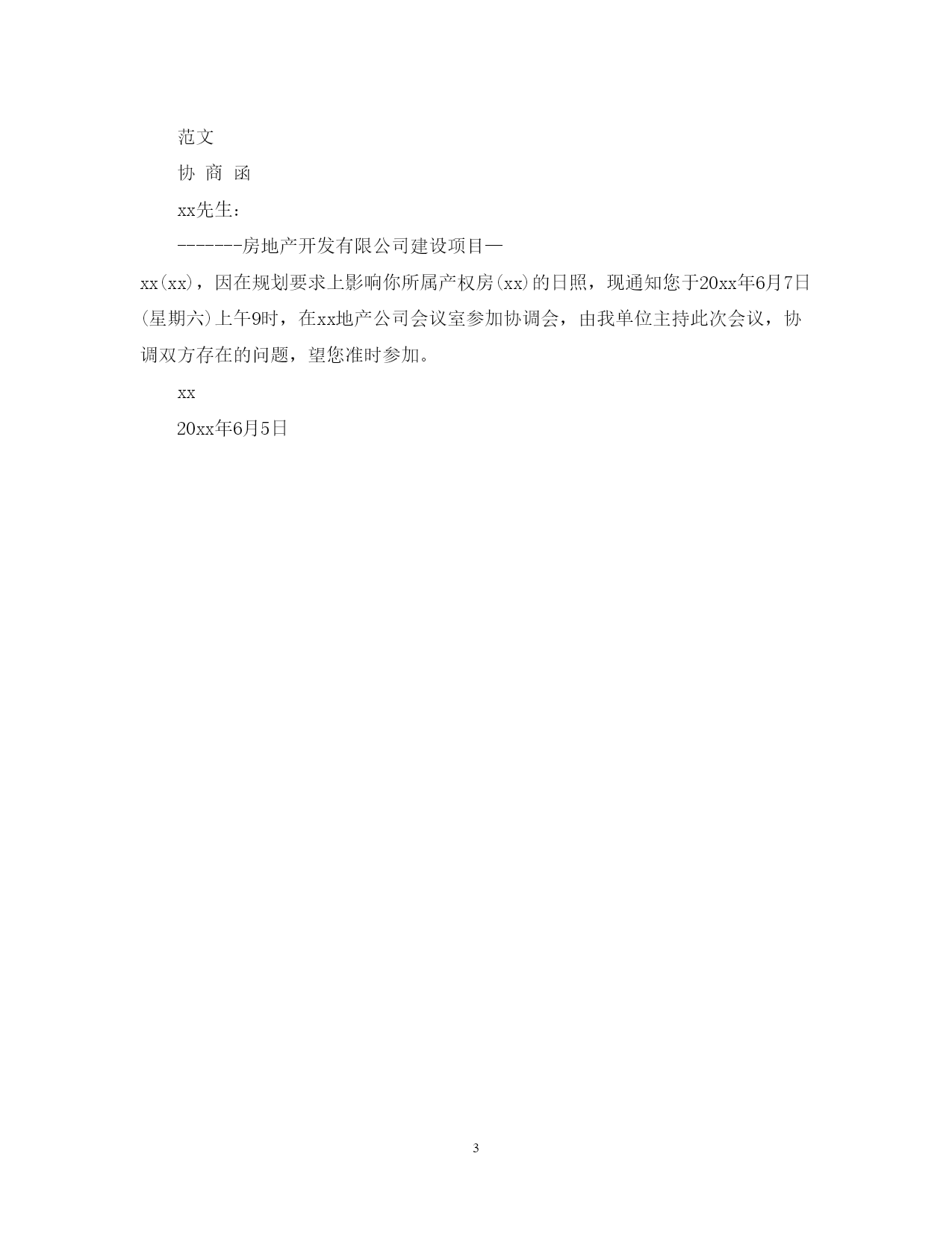 范文

协 商 函

xx先生：

-------房地产开发有限公司建设项目—xx(xx)，因在规划要求上影响你所属产权房(xx)的日照，现通知您于20xx年6月7日(星期六)上午9时，在xx地产公司会议室参加协调会，由我单位主持此次会议，协调双方存在的问题，望您准时参加。

xx

20xx年6月5日

3